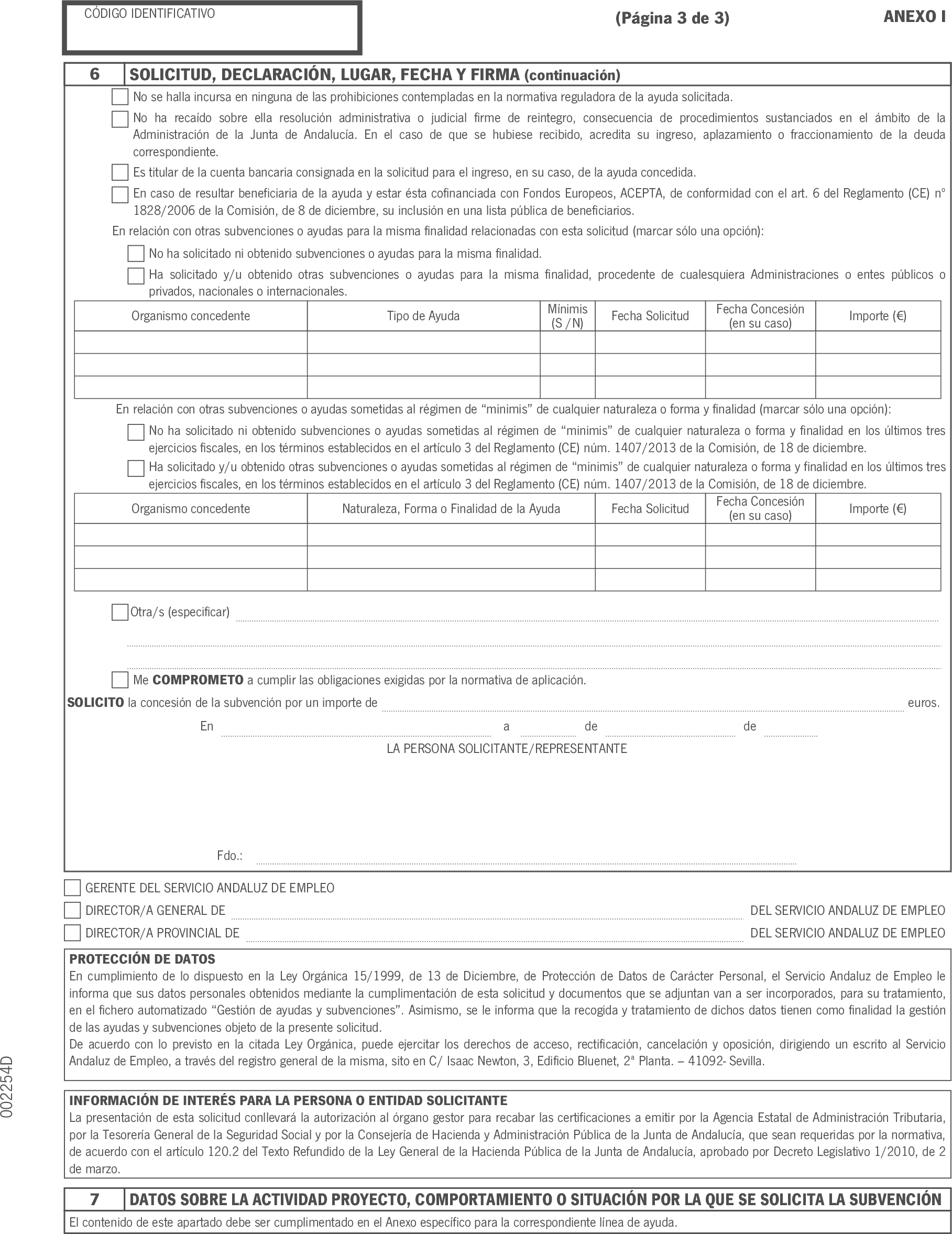 CÓDIGO IDENTIFICATIVO

(Página 3 de 3)

ANEXO I

6 SOLICITUD, DECLARACIÓN, LUGAR, FECHA Y FIRMA (continuación)

No se halla incursa en ninguna de las prohibiciones contempladas en la normativa reguladora de la ayuda solicitada.

No ha recaído sobre ella resolución administrativa o judicial firme de reintegro, consecuencia de procedimientos sustanciados en el ámbito de la Administración de la Junta de Andalucía. En el caso de que se hubiese recibido, acredita su ingreso, aplazamiento o fraccionamiento de la deuda correspondiente.

Es titular de la cuenta bancaria consignada en la solicitud para el ingreso, en su caso, de la ayuda concedida.

En caso de resultar beneficiaria de la ayuda y estar ésta cofinanciada con Fondos Europeos, ACEPTA, de conformidad con el art. 6 del Reglamento (CE) nº 1828/2006 de la Comisión, de 8 de diciembre, su inclusión en una lista pública de beneficiarios.

En relación con otras subvenciones o ayudas para la misma finalidad relacionadas con esta solicitud (marcar sólo una opción):

No ha solicitado ni obtenido subvenciones o ayudas para la misma finalidad.

Ha solicitado y/u obtenido otras subvenciones o ayudas para la misma finalidad, procedente de cualesquiera Administraciones o entes públicos o privados, nacionales o internacionales.

| Organismo concedente | Tipo de Ayuda | Mínimis (S /N) | Fecha Solicitud | Fecha Concesión (en su caso) | Importe (€) |
|---|---|---|---|---|---|
| | | | | | |
| | | | | | |
| | | | | | |

En relación con otras subvenciones o ayudas sometidas al régimen de “minimis” de cualquier naturaleza o forma y finalidad (marcar sólo una opción):

No ha solicitado ni obtenido subvenciones o ayudas sometidas al régimen de “minimis” de cualquier naturaleza o forma y finalidad en los últimos tres ejercicios fiscales, en los términos establecidos en el artículo 3 del Reglamento (CE) núm. 1407/2013 de la Comisión, de 18 de diciembre.

Ha solicitado y/u obtenido otras subvenciones o ayudas sometidas al régimen de “minimis” de cualquier naturaleza o forma y finalidad en los últimos tres ejercicios fiscales, en los términos establecidos en el artículo 3 del Reglamento (CE) núm. 1407/2013 de la Comisión, de 18 de diciembre.

| Organismo concedente | Naturaleza, Forma o Finalidad de la Ayuda | Fecha Solicitud | Fecha Concesión (en su caso) | Importe (€) |
|---|---|---|---|---|
| | | | | |
| | | | | |
| | | | | |

Otra/s (especificar)

Me COMPROMETO a cumplir las obligaciones exigidas por la normativa de aplicación.

SOLICITO la concesión de la subvención por un importe de euros.

En a de de

LA PERSONA SOLICITANTE/REPRESENTANTE

Fdo.:

GERENTE DEL SERVICIO ANDALUZ DE EMPLEO

DIRECTOR/A GENERAL DE DEL SERVICIO ANDALUZ DE EMPLEO

DIRECTOR/A PROVINCIAL DE DEL SERVICIO ANDALUZ DE EMPLEO

PROTECCIÓN DE DATOS
En cumplimiento de lo dispuesto en la Ley Orgánica 15/1999, de 13 de Diciembre, de Protección de Datos de Carácter Personal, el Servicio Andaluz de Empleo le informa que sus datos personales obtenidos mediante la cumplimentación de esta solicitud y documentos que se adjuntan van a ser incorporados, para su tratamiento, en el fichero automatizado “Gestión de ayudas y subvenciones”. Asimismo, se le informa que la recogida y tratamiento de dichos datos tienen como finalidad la gestión de las ayudas y subvenciones objeto de la presente solicitud.
De acuerdo con lo previsto en la citada Ley Orgánica, puede ejercitar los derechos de acceso, rectificación, cancelación y oposición, dirigiendo un escrito al Servicio Andaluz de Empleo, a través del registro general de la misma, sito en C/ Isaac Newton, 3, Edificio Bluenet, 2ª Planta. – 41092- Sevilla.

INFORMACIÓN DE INTERÉS PARA LA PERSONA O ENTIDAD SOLICITANTE
La presentación de esta solicitud conllevará la autorización al órgano gestor para recabar las certificaciones a emitir por la Agencia Estatal de Administración Tributaria, por la Tesorería General de la Seguridad Social y por la Consejería de Hacienda y Administración Pública de la Junta de Andalucía, que sean requeridas por la normativa, de acuerdo con el artículo 120.2 del Texto Refundido de la Ley General de la Hacienda Pública de la Junta de Andalucía, aprobado por Decreto Legislativo 1/2010, de 2 de marzo.

7 DATOS SOBRE LA ACTIVIDAD PROYECTO, COMPORTAMIENTO O SITUACIÓN POR LA QUE SE SOLICITA LA SUBVENCIÓN
El contenido de este apartado debe ser cumplimentado en el Anexo específico para la correspondiente línea de ayuda.

002254D